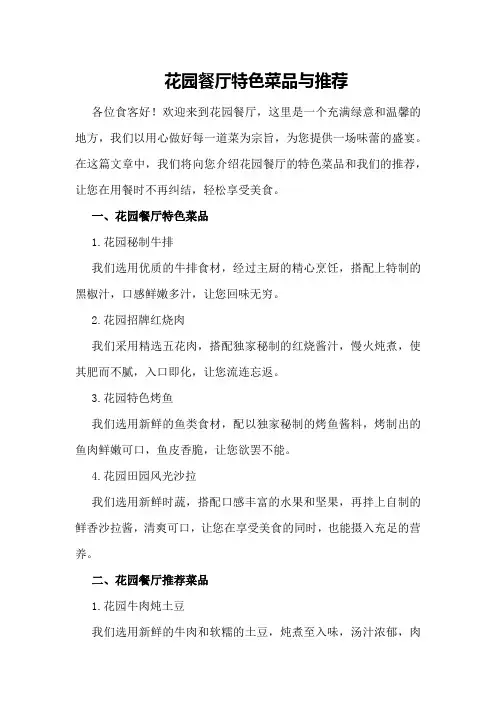 花园餐厅特色菜品与推荐

各位食客好！欢迎来到花园餐厅，这里是一个充满绿意和温馨的地方，我们以用心做好每一道菜为宗旨，为您提供一场味蕾的盛宴。在这篇文章中，我们将向您介绍花园餐厅的特色菜品和我们的推荐，让您在用餐时不再纠结，轻松享受美食。

一、花园餐厅特色菜品

1.花园秘制牛排

我们选用优质的牛排食材，经过主厨的精心烹饪，搭配上特制的黑椒汁，口感鲜嫩多汁，让您回味无穷。

2.花园招牌红烧肉

我们采用精选五花肉，搭配独家秘制的红烧酱汁，慢火炖煮，使其肥而不腻，入口即化，让您流连忘返。

3.花园特色烤鱼

我们选用新鲜的鱼类食材，配以独家秘制的烤鱼酱料，烤制出的鱼肉鲜嫩可口，鱼皮香脆，让您欲罢不能。

4.花园田园风光沙拉

我们选用新鲜时蔬，搭配口感丰富的水果和坚果，再拌上自制的鲜香沙拉酱，清爽可口，让您在享受美食的同时，也能摄入充足的营养。

二、花园餐厅推荐菜品

1.花园牛肉炖土豆

我们选用新鲜的牛肉和软糯的土豆，炖煮至入味，汤汁浓郁，肉